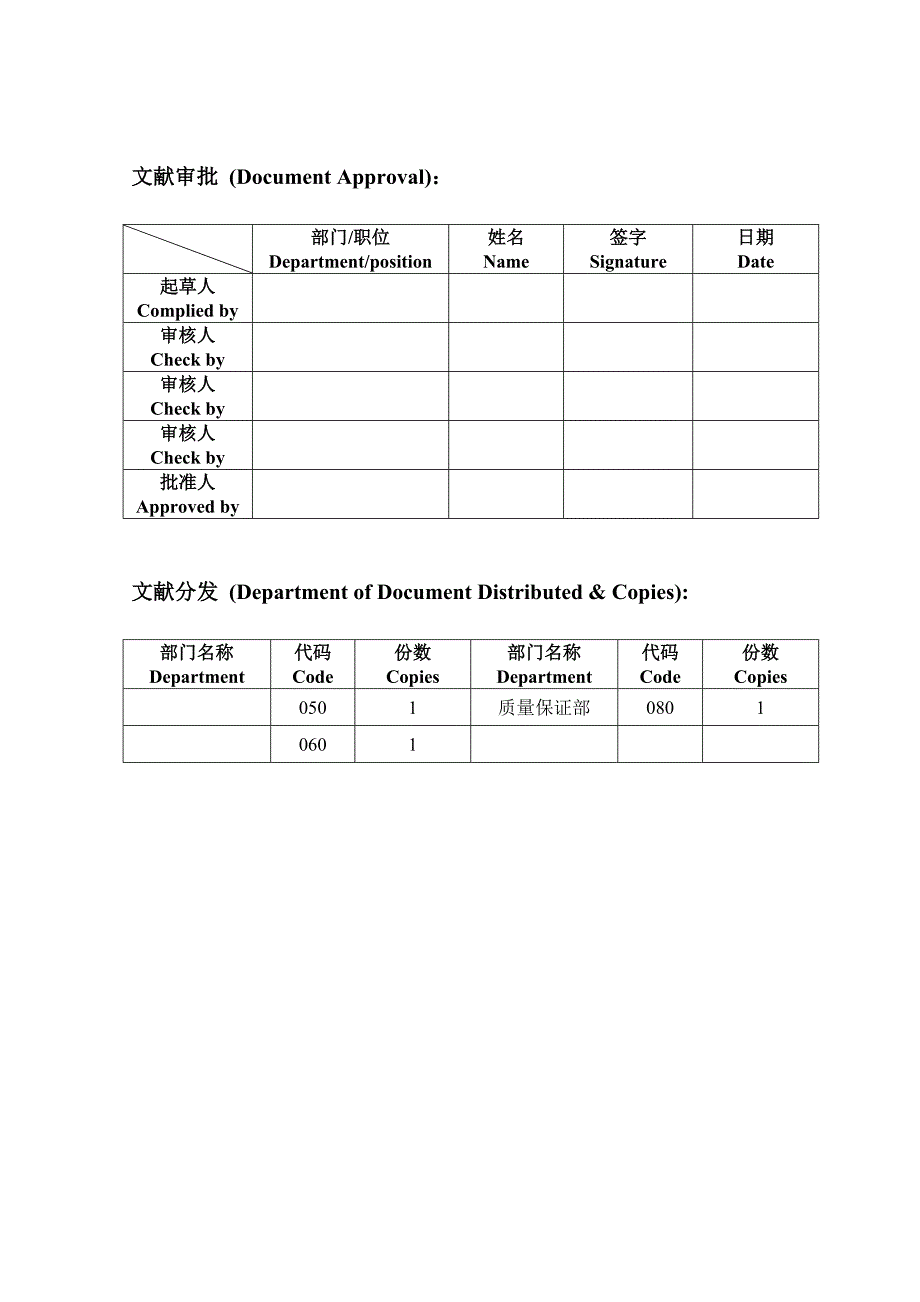 文献审批 (Document Approval):

| | 部门/职位 Department/position | 姓名 Name | 签字 Signature | 日期 Date |
|---|---|---|---|---|
| 起草人 Complied by | | | | |
| 审核人 Check by | | | | |
| 审核人 Check by | | | | |
| 审核人 Check by | | | | |
| 批准人 Approved by | | | | |

文献分发 (Department of Document Distributed & Copies):

| 部门名称 Department | 代码 Code | 份数 Copies | 部门名称 Department | 代码 Code | 份数 Copies |
|---|---|---|---|---|---|
| | 050 | 1 | 质量保证部 | 080 | 1 |
| | 060 | 1 | | | |